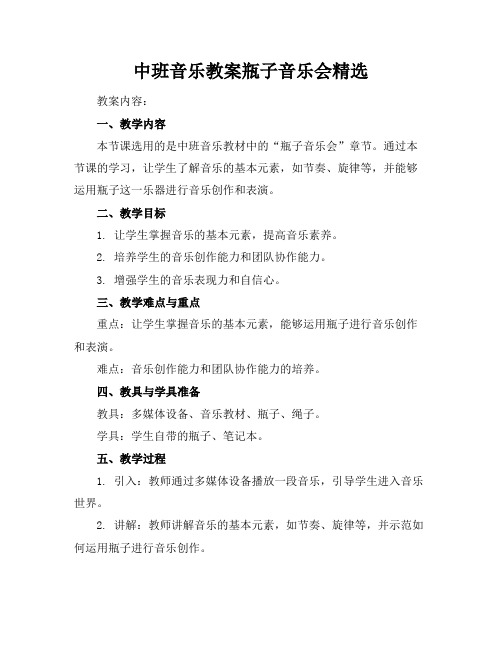 中班音乐教案瓶子音乐会精选

教案内容：

一、教学内容

本节课选用的是中班音乐教材中的“瓶子音乐会”章节。通过本节课的学习，让学生了解音乐的基本元素，如节奏、旋律等，并能够运用瓶子这一乐器进行音乐创作和表演。

二、教学目标

1. 让学生掌握音乐的基本元素，提高音乐素养。

2. 培养学生的音乐创作能力和团队协作能力。

3. 增强学生的音乐表现力和自信心。

三、教学难点与重点

重点：让学生掌握音乐的基本元素，能够运用瓶子进行音乐创作和表演。

难点：音乐创作能力和团队协作能力的培养。

四、教具与学具准备

教具：多媒体设备、音乐教材、瓶子、绳子。

学具：学生自带的瓶子、笔记本。

五、教学过程

1. 引入：教师通过多媒体设备播放一段音乐，引导学生进入音乐世界。

2. 讲解：教师讲解音乐的基本元素，如节奏、旋律等，并示范如何运用瓶子进行音乐创作。